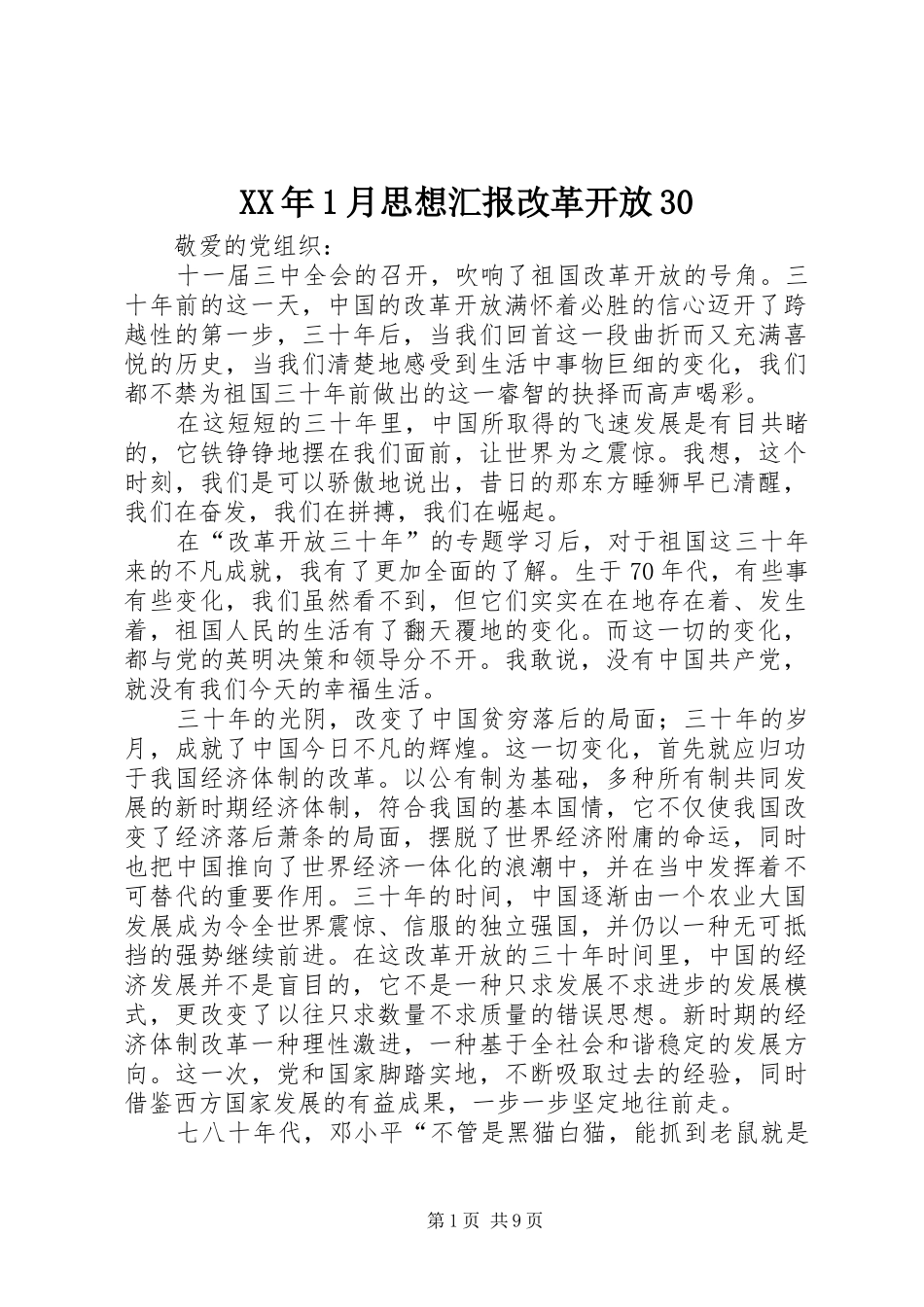 XX年1月思想汇报改革开放30

敬爱的党组织：

十一届三中全会的召开，吹响了祖国改革开放的号角。三十年前的这一天，中国的改革开放满怀着必胜的信心迈开了跨越性的第一步，三十年后，当我们回首这一段曲折而又充满喜悦的历史，当我们清楚地感受到生活中事物巨细的变化，我们都不禁为祖国三十年前做出的这一睿智的抉择而高声喝彩。

在这短短的三十年里，中国所取得的飞速发展是有目共睹的，它铁铮铮地摆在我们面前，让世界为之震惊。我想，这个时刻，我们是可以骄傲地说出，昔日的那东方睡狮早已清醒，我们在奋发，我们在拼搏，我们在崛起。

在“改革开放三十年”的专题学习后，对于祖国这三十年来的不凡成就，我有了更加全面的了解。生于70年代，有些事有些变化，我们虽然看不到，但它们实实在在地存在着、发生着，祖国人民的生活有了翻天覆地的变化。而这一切的变化，都与党的英明决策和领导分不开。我敢说，没有中国共产党，就没有我们今天的幸福生活。

三十年的光阴，改变了中国贫穷落后的局面；三十年的岁月，成就了中国今日不凡的辉煌。这一切变化，首先就应归功于我国经济体制的改革。以公有制为基础，多种所有制共同发展的新时期经济体制，符合我国的基本国情，它不仅使我国改变了经济落后萧条的局面，摆脱了世界经济附庸的命运，同时也把中国推向了世界经济一体化的浪潮中，并在当中发挥着不可替代的重要作用。三十年的时间，中国逐渐由一个农业大国发展成为令全世界震惊、信服的独立强国，并仍以一种无可抵挡的强势继续前进。在这改革开放的三十年时间里，中国的经济发展并不是盲目的，它不是一种只求发展不求进步的发展模式，更改变了以往只求数量不求质量的错误思想。新时期的经济体制改革一种理性激进，一种基于全社会和谐稳定的发展方向。这一次，党和国家脚踏实地，不断吸取过去的经验，同时借鉴西方国家发展的有益成果，一步一步坚定地往前走。

七八十年代，邓小平“不管是黑猫白猫，能抓到老鼠就是

第1页 共9页